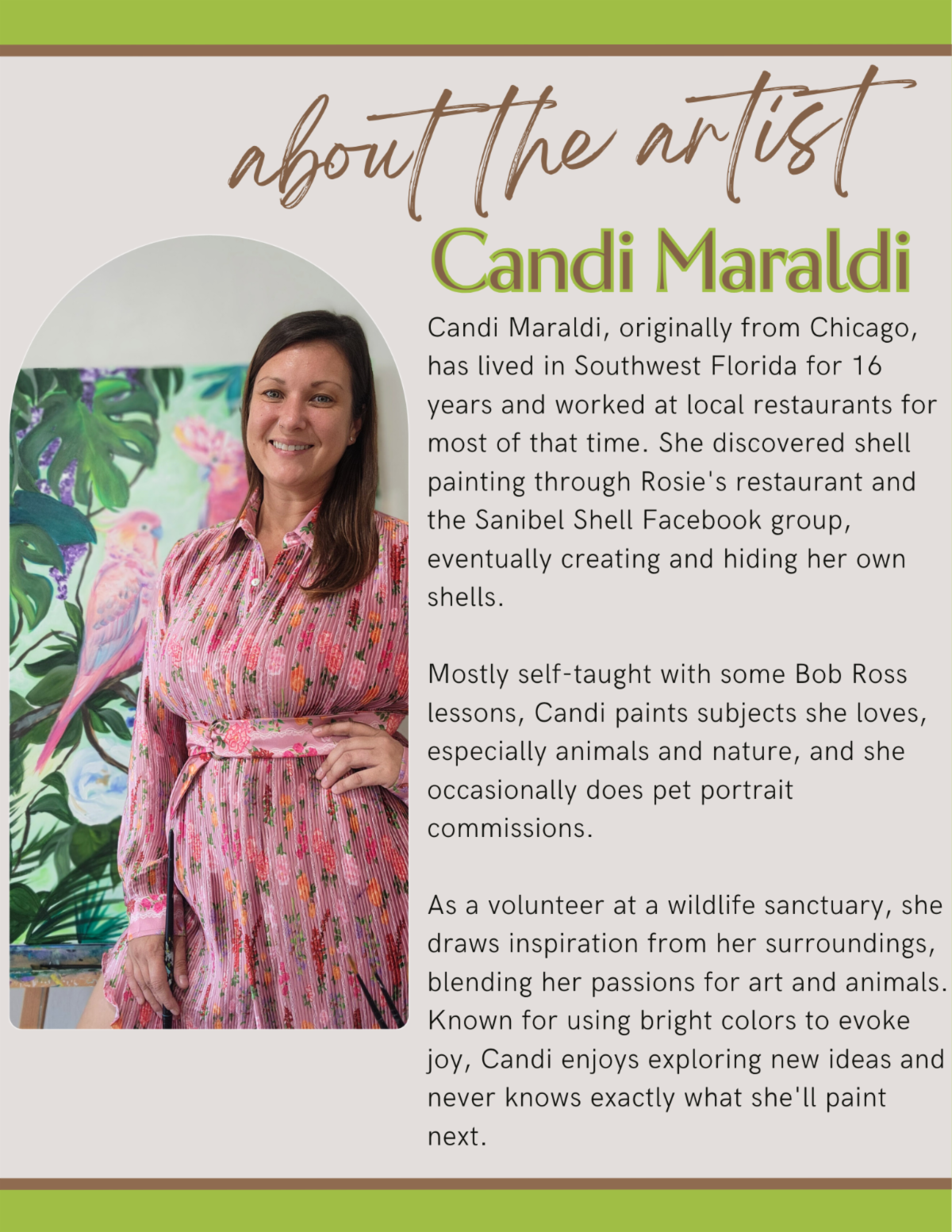 about the artist

Candi Maraldi

Candi Maraldi, originally from Chicago, has lived in Southwest Florida for 16 years and worked at local restaurants for most of that time. She discovered shell painting through Rosie's restaurant and the Sanibel Shell Facebook group, eventually creating and hiding her own shells.

Mostly self-taught with some Bob Ross lessons, Candi paints subjects she loves, especially animals and nature, and she occasionally does pet portrait commissions.

As a volunteer at a wildlife sanctuary, she draws inspiration from her surroundings, blending her passions for art and animals. Known for using bright colors to evoke joy, Candi enjoys exploring new ideas and never knows exactly what she'll paint next.